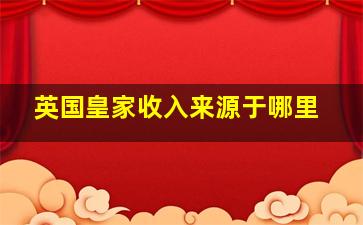 英国皇家收入来源于哪里